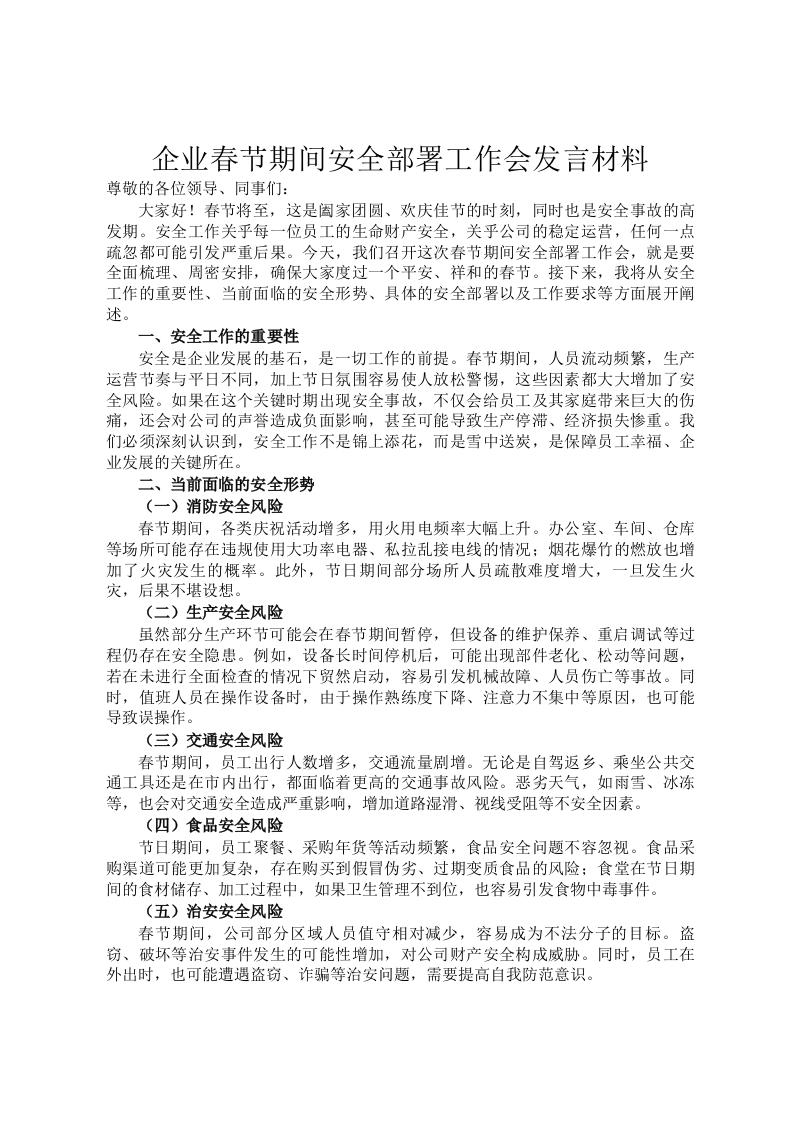 企业春节期间安全部署工作会发言材料

尊敬的各位领导、同事们：

大家好！春节将至，这是阖家团圆、欢庆佳节的时刻，同时也是安全事故的高发期。安全工作关乎每一位员工的生命财产安全，关乎公司的稳定运营，任何一点疏忽都可能引发严重后果。今天，我们召开这次春节期间安全部署工作会，就是要全面梳理、周密安排，确保大家度过一个平安、祥和的春节。接下来，我将从安全工作的重要性、当前面临的安全形势、具体的安全部署以及工作要求等方面展开阐述。

一、安全工作的重要性

安全是企业发展的基石，是一切工作的前提。春节期间，人员流动频繁，生产运营节奏与平日不同，加上节日氛围容易使人放松警惕，这些因素都大大增加了安全风险。如果在这个关键时期出现安全事故，不仅会给员工及其家庭带来巨大的伤痛，还会对公司的声誉造成负面影响，甚至可能导致生产停滞、经济损失惨重。我们必须深刻认识到，安全工作不是锦上添花，而是雪中送炭，是保障员工幸福、企业发展的关键所在。

二、当前面临的安全形势

（一）消防安全风险

春节期间，各类庆祝活动增多，用火用电频率大幅上升。办公室、车间、仓库等场所可能存在违规使用大功率电器、私拉乱接电线的情况；烟花爆竹的燃放也增加了火灾发生的概率。此外，节日期间部分场所人员疏散难度增大，一旦发生火灾，后果不堪设想。

（二）生产安全风险

虽然部分生产环节可能会在春节期间暂停，但设备的维护保养、重启调试等过程仍存在安全隐患。例如，设备长时间停机后，可能出现部件老化、松动等问题，若在未进行全面检查的情况下贸然启动，容易引发机械故障、人员伤亡等事故。同时，值班人员在操作设备时，由于操作熟练度下降、注意力不集中等原因，也可能导致误操作。

（三）交通安全风险

春节期间，员工出行人数增多，交通流量剧增。无论是自驾返乡、乘坐公共交通工具还是在市内出行，都面临着更高的交通事故风险。恶劣天气，如雨雪、冰冻等，也会对交通安全造成严重影响，增加道路湿滑、视线受阻等不安全因素。

（四）食品安全风险

节日期间，员工聚餐、采购年货等活动频繁，食品安全问题不容忽视。食品采购渠道可能更加复杂，存在购买到假冒伪劣、过期变质食品的风险；食堂在节日期间的食材储存、加工过程中，如果卫生管理不到位，也容易引发食物中毒事件。

（五）治安安全风险

春节期间，公司部分区域人员值守相对减少，容易成为不法分子的目标。盗窃、破坏等治安事件发生的可能性增加，对公司财产安全构成威胁。同时，员工在外出时，也可能遭遇盗窃、诈骗等治安问题，需要提高自我防范意识。